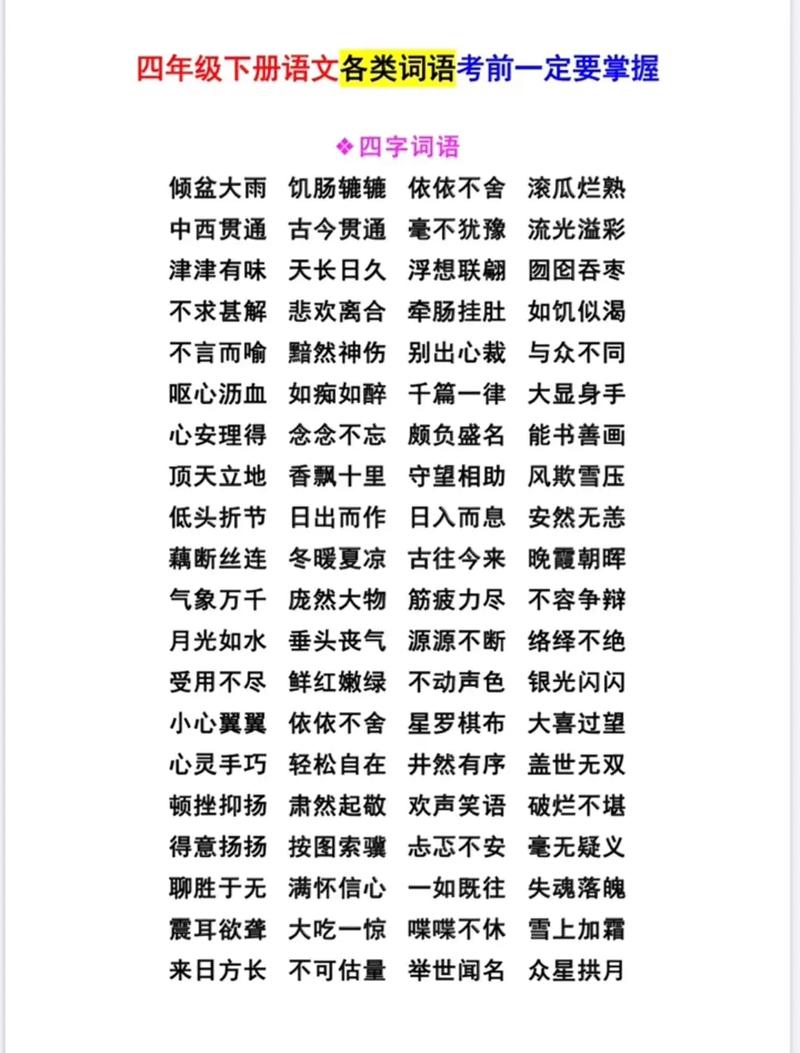 四年级下册语文各类词语考前一定要掌握

❖四字词语

倾盆大雨 饥肠辘辘 依依不舍 滚瓜烂熟
中西贯通 古今贯通 毫不犹豫 流光溢彩
津津有味 天长日久 浮想联翩 囫囵吞枣
不求甚解 悲欢离合 牵肠挂肚 如饥似渴
不言而喻 黯然神伤 别出心裁 与众不同
呕心沥血 如痴如醉 千篇一律 大显身手
心安理得 念念不忘 颇负盛名 能书善画
顶天立地 香飘十里 守望相助 风欺雪压
低头折节 日出而作 日入而息 安然无恙
藕断丝连 冬暖夏凉 古往今来 晚霞朝晖
气象万千 庞然大物 筋疲力尽 不容争辩
月光如水 垂头丧气 源源不断 络绎不绝
受用不尽 鲜红嫩绿 不动声色 银光闪闪
小心翼翼 依依不舍 星罗棋布 大喜过望
心灵手巧 轻松自在 井然有序 盖世无双
顿挫抑扬 肃然起敬 欢声笑语 破烂不堪
得意扬扬 按图索骥 忐忑不安 毫无疑义
聊胜于无 满怀信心 一如既往 失魂落魄
震耳欲聋 大吃一惊 喋喋不休 雪上加霜
来日方长 不可估量 举世闻名 众星拱月